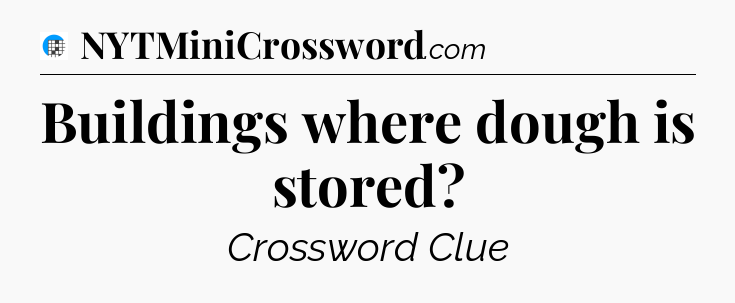 NYTMiniCrossword.com

Buildings where dough is stored?

Crossword Clue